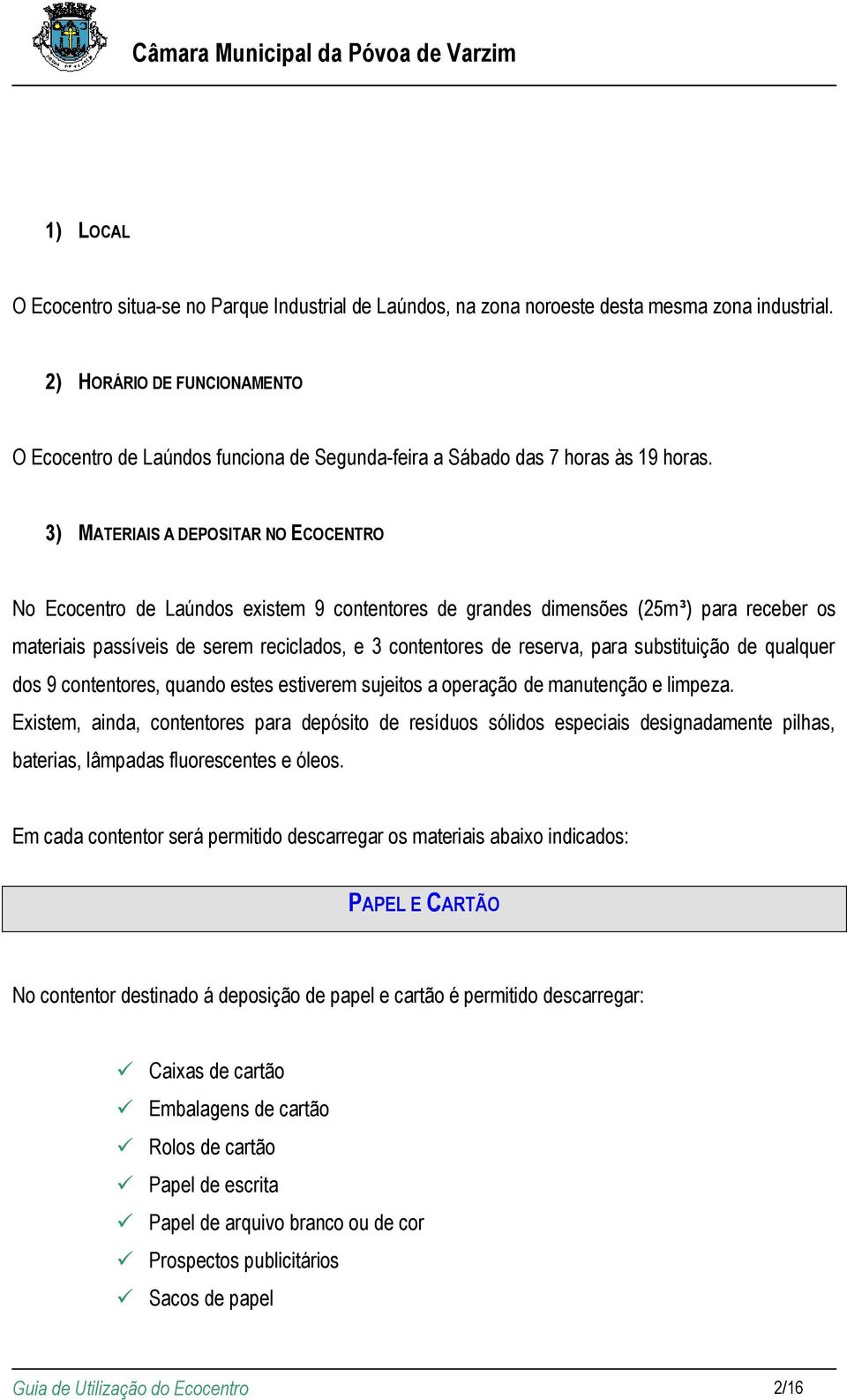 Câmara Municipal da Póvoa de Varzim

1) LOCAL

O Ecocentro situa-se no Parque Industrial de Laúndos, na zona noroeste desta mesma zona industrial.

2) HORÁRIO DE FUNCIONAMENTO

O Ecocentro de Laúndos funciona de Segunda-feira a Sábado das 7 horas às 19 horas.

3) MATERIAIS A DEPOSITAR NO ECOCENTRO

No Ecocentro de Laúndos existem 9 contentores de grandes dimensões (25m³) para receber os materiais passíveis de serem reciclados, e 3 contentores de reserva, para substituição de qualquer dos 9 contentores, quando estes estiverem sujeitos a operação de manutenção e limpeza.
Existem, ainda, contentores para depósito de resíduos sólidos especiais designadamente pilhas, baterias, lâmpadas fluorescentes e óleos.

Em cada contentor será permitido descarregar os materiais abaixo indicados:

PAPEL E CARTÃO

No contentor destinado á deposição de papel e cartão é permitido descarregar:

✓ Caixas de cartão
✓ Embalagens de cartão
✓ Rolos de cartão
✓ Papel de escrita
✓ Papel de arquivo branco ou de cor
✓ Prospectos publicitários
✓ Sacos de papel

Guia de Utilização do Ecocentro 2/16